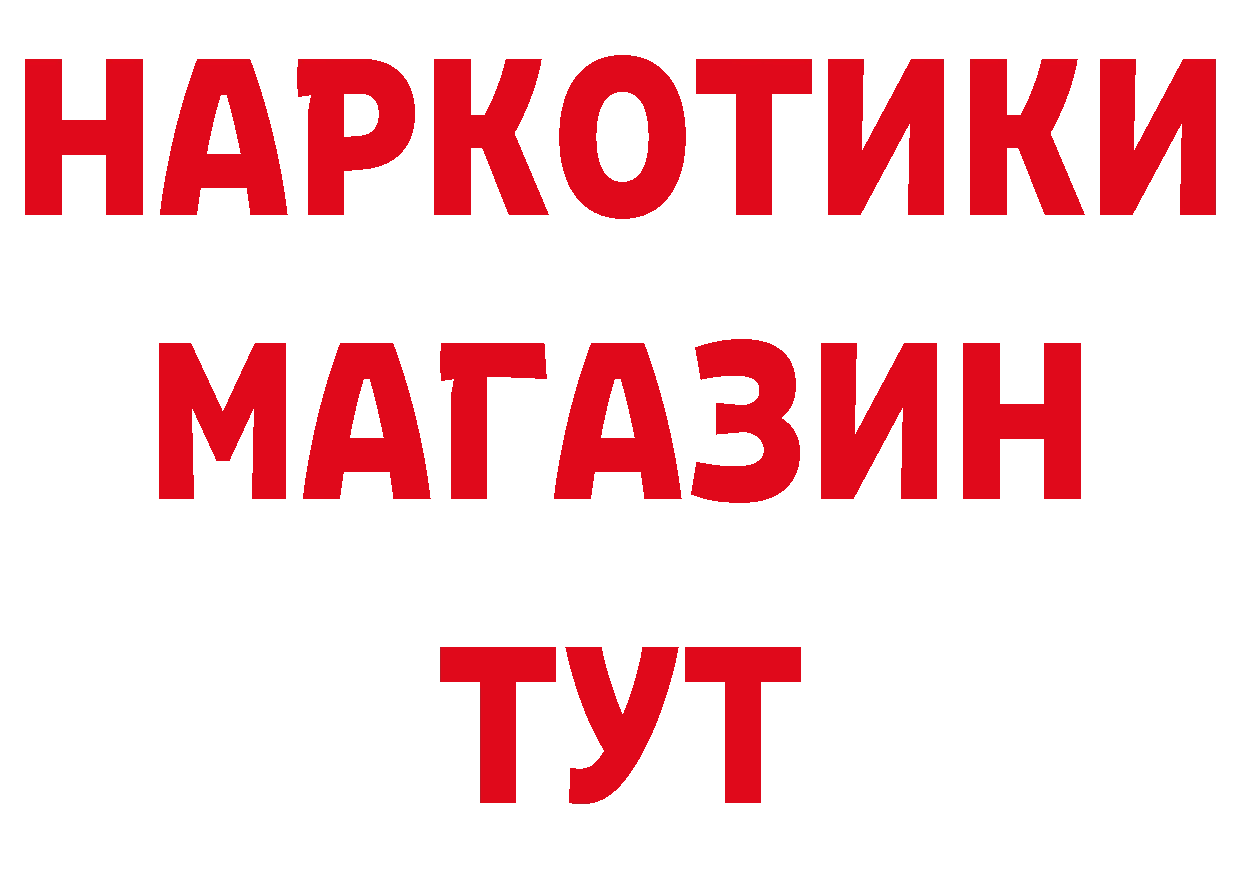 НАРКОТИКИ
МАГАЗИН
ТУТ